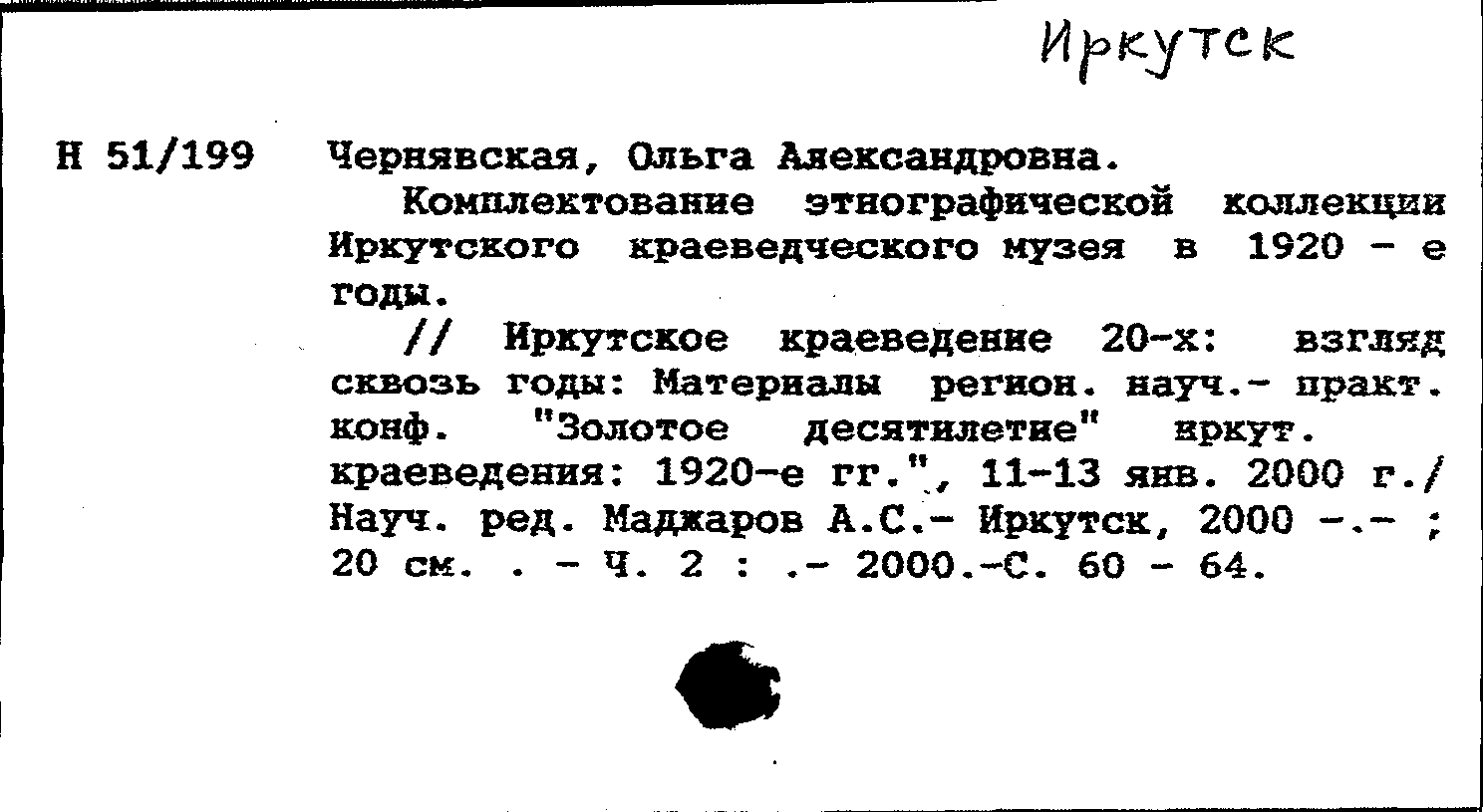 Иркутск

Н 51/199

Чернявская, Ольга Александровна.

Комплектование этнографической коллекции Иркутского краеведческого музея в 1920 - е годы.

// Иркутское краеведение 20-х: взгляд сквозь годы: Материалы регион. науч.- практ. конф. "Золотое десятилетие" иркут. краеведения: 1920-е гг.", 11-13 янв. 2000 г./ Науч. ред. Маджаров А.С.- Иркутск, 2000 -.- ; 20 см. . - Ч. 2 : .- 2000.-С. 60 - 64.